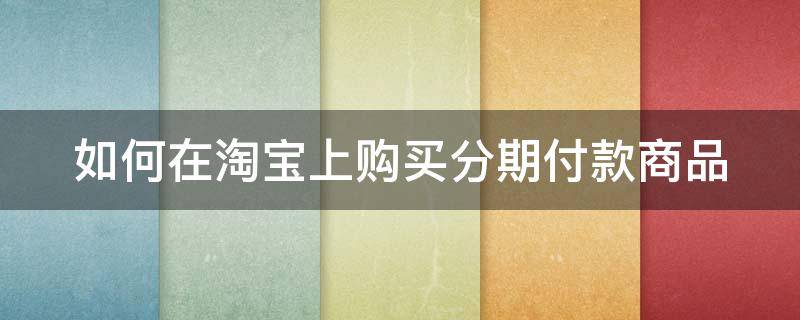 如何在淘宝上购买分期付款商品